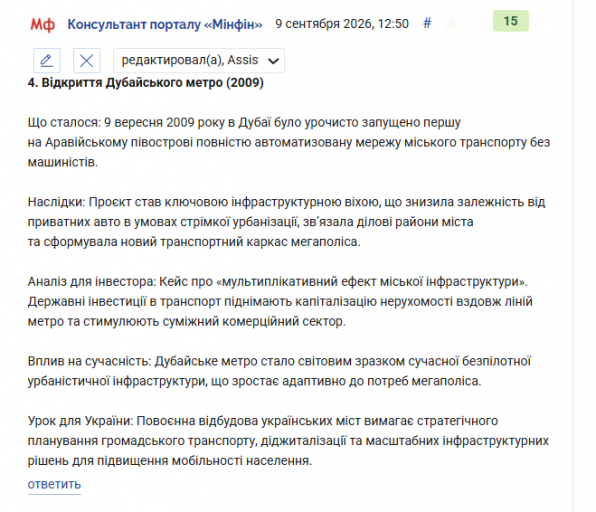 Мф Консультант порталу «Мінфін» 9 сентября 2026, 12:50 # 15

редактировал(а), Assis

**4. Відкриття Дубайського метро (2009)**

Що сталося: 9 вересня 2009 року в Дубаї було урочисто запущено першу на Аравійському півострові повністю автоматизовану мережу міського транспорту без машиністів.

Наслідки: Проєкт став ключовою інфраструктурною віхою, що знизила залежність від приватних авто в умовах стрімкої урбанізації, зв'язала ділові райони міста та сформувала новий транспортний каркас мегаполіса.

Аналіз для інвестора: Кейс про «мультиплікативний ефект міської інфраструктури». Державні інвестиції в транспорт піднімають капіталізацію нерухомості вздовж ліній метро та стимулюють суміжний комерційний сектор.

Вплив на сучасність: Дубайське метро стало світовим зразком сучасної безпілотної урбаністичної інфраструктури, що зростає адаптивно до потреб мегаполіса.

Урок для України: Повоєнна відбудова українських міст вимагає стратегічного планування громадського транспорту, діджиталізації та масштабних інфраструктурних рішень для підвищення мобільності населення.

ответить